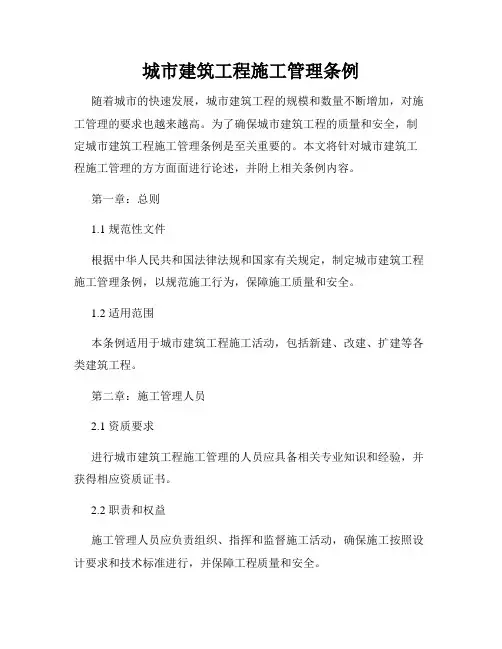 城市建筑工程施工管理条例

随着城市的快速发展，城市建筑工程的规模和数量不断增加，对施工管理的要求也越来越高。为了确保城市建筑工程的质量和安全，制定城市建筑工程施工管理条例是至关重要的。本文将针对城市建筑工程施工管理的方方面面进行论述，并附上相关条例内容。

第一章：总则

1.1 规范性文件

根据中华人民共和国法律法规和国家有关规定，制定城市建筑工程施工管理条例，以规范施工行为，保障施工质量和安全。

1.2 适用范围

本条例适用于城市建筑工程施工活动，包括新建、改建、扩建等各类建筑工程。

第二章：施工管理人员

2.1 资质要求

进行城市建筑工程施工管理的人员应具备相关专业知识和经验，并获得相应资质证书。

2.2 职责和权益

施工管理人员应负责组织、指挥和监督施工活动，确保施工按照设计要求和技术标准进行，并保障工程质量和安全。